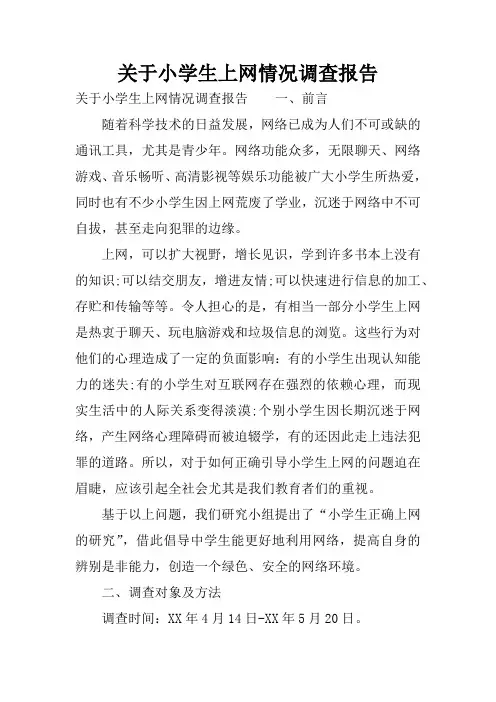 关于小学生上网情况调查报告

关于小学生上网情况调查报告　　一、前言

随着科学技术的日益发展，网络已成为人们不可或缺的通讯工具，尤其是青少年。网络功能众多，无限聊天、网络游戏、音乐畅听、高清影视等娱乐功能被广大小学生所热爱，同时也有不少小学生因上网荒废了学业，沉迷于网络中不可自拔，甚至走向犯罪的边缘。

上网，可以扩大视野，增长见识，学到许多书本上没有的知识;可以结交朋友，增进友情;可以快速进行信息的加工、存贮和传输等等。令人担心的是，有相当一部分小学生上网是热衷于聊天、玩电脑游戏和垃圾信息的浏览。这些行为对他们的心理造成了一定的负面影响：有的小学生出现认知能力的迷失;有的小学生对互联网存在强烈的依赖心理，而现实生活中的人际关系变得淡漠;个别小学生因长期沉迷于网络，产生网络心理障碍而被迫辍学，有的还因此走上违法犯罪的道路。所以，对于如何正确引导小学生上网的问题迫在眉睫，应该引起全社会尤其是我们教育者们的重视。

基于以上问题，我们研究小组提出了“小学生正确上网的研究”，借此倡导中学生能更好地利用网络，提高自身的辨别是非能力，创造一个绿色、安全的网络环境。

二、调查对象及方法

调查时间：XX年4月14日-XX年5月20日。